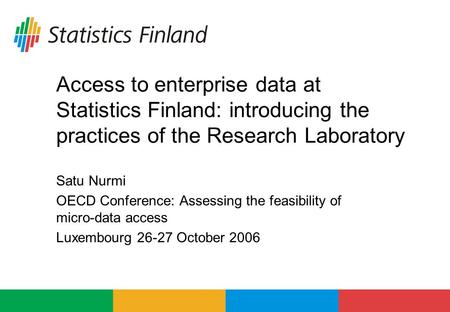 Statistics Finland

Access to enterprise data at Statistics Finland: introducing the practices of the Research Laboratory

Satu Nurmi

OECD Conference: Assessing the feasibility of micro-data access

Luxembourg 26-27 October 2006